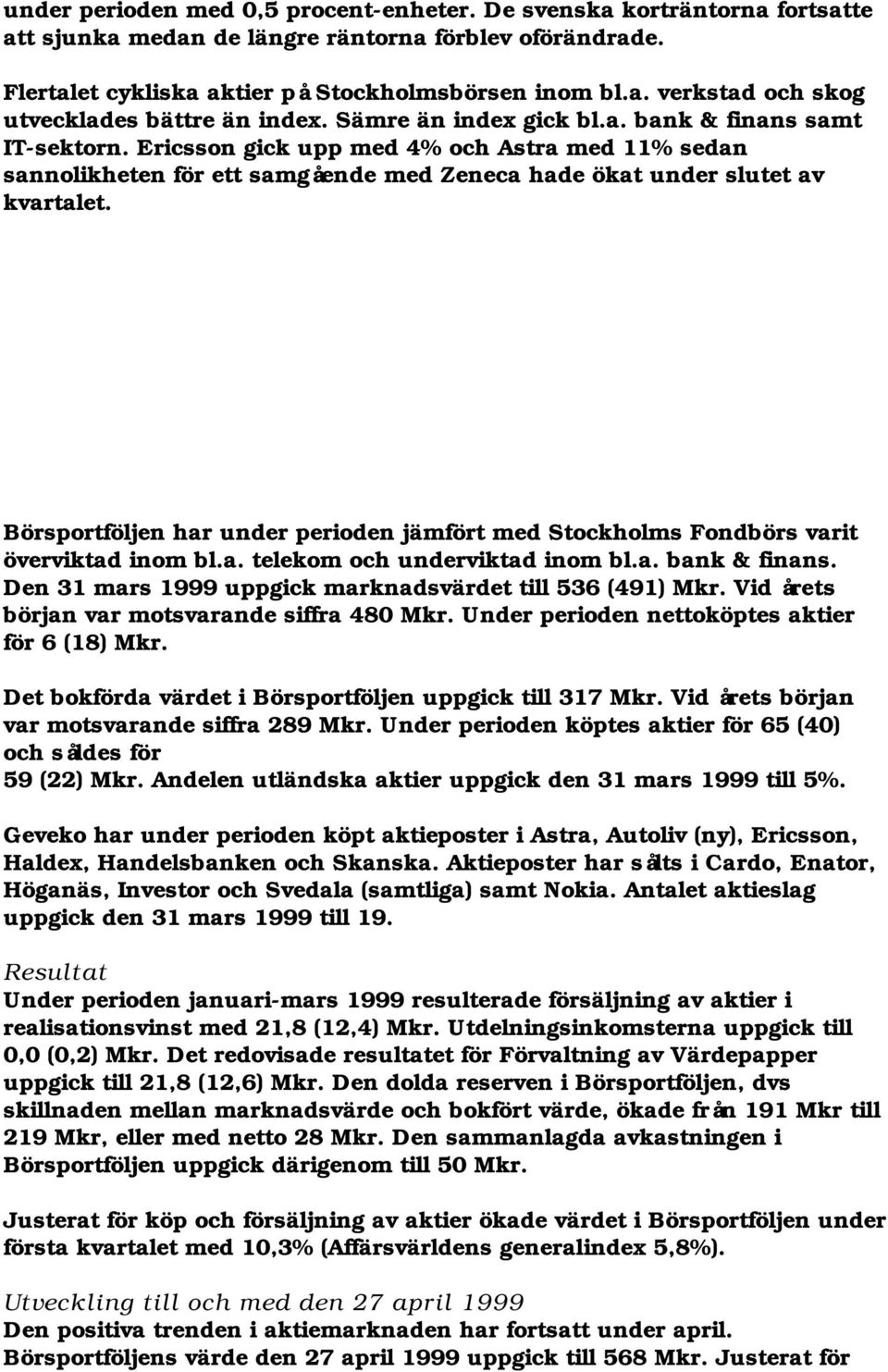 under perioden med 0,5 procent-enheter. De svenska korträntorna fortsatte att sjunka medan de längre räntorna förblev oförändrade.

Flertalet cykliska aktier på Stockholmsbörsen inom bl.a. verkstad och skog utvecklades bättre än index. Sämre än index gick bl.a. bank & finans samt IT-sektorn. Ericsson gick upp med 4% och Astra med 11% sedan sannolikheten för ett samgående med Zeneca hade ökat under slutet av kvartalet.

Börsportföljen har under perioden jämfört med Stockholms Fondbörs varit överviktad inom bl.a. telekom och underviktad inom bl.a. bank & finans. Den 31 mars 1999 uppgick marknadsvärdet till 536 (491) Mkr. Vid årets början var motsvarande siffra 480 Mkr. Under perioden nettoköptes aktier för 6 (18) Mkr.

Det bokförda värdet i Börsportföljen uppgick till 317 Mkr. Vid årets början var motsvarande siffra 289 Mkr. Under perioden köptes aktier för 65 (40) och såldes för
59 (22) Mkr. Andelen utländska aktier uppgick den 31 mars 1999 till 5%.

Geveko har under perioden köpt aktieposter i Astra, Autoliv (ny), Ericsson, Haldex, Handelsbanken och Skanska. Aktieposter har sålts i Cardo, Enator, Höganäs, Investor och Svedala (samtliga) samt Nokia. Antalet aktieslag uppgick den 31 mars 1999 till 19.

Resultat
Under perioden januari-mars 1999 resulterade försäljning av aktier i realisationsvinst med 21,8 (12,4) Mkr. Utdelningsinkomsterna uppgick till 0,0 (0,2) Mkr. Det redovisade resultatet för Förvaltning av Värdepapper uppgick till 21,8 (12,6) Mkr. Den dolda reserven i Börsportföljen, dvs skillnaden mellan marknadsvärde och bokfört värde, ökade från 191 Mkr till 219 Mkr, eller med netto 28 Mkr. Den sammanlagda avkastningen i Börsportföljen uppgick därigenom till 50 Mkr.

Justerat för köp och försäljning av aktier ökade värdet i Börsportföljen under första kvartalet med 10,3% (Affärsvärldens generalindex 5,8%).

Utveckling till och med den 27 april 1999
Den positiva trenden i aktiemarknaden har fortsatt under april. Börsportföljens värde den 27 april 1999 uppgick till 568 Mkr. Justerat för